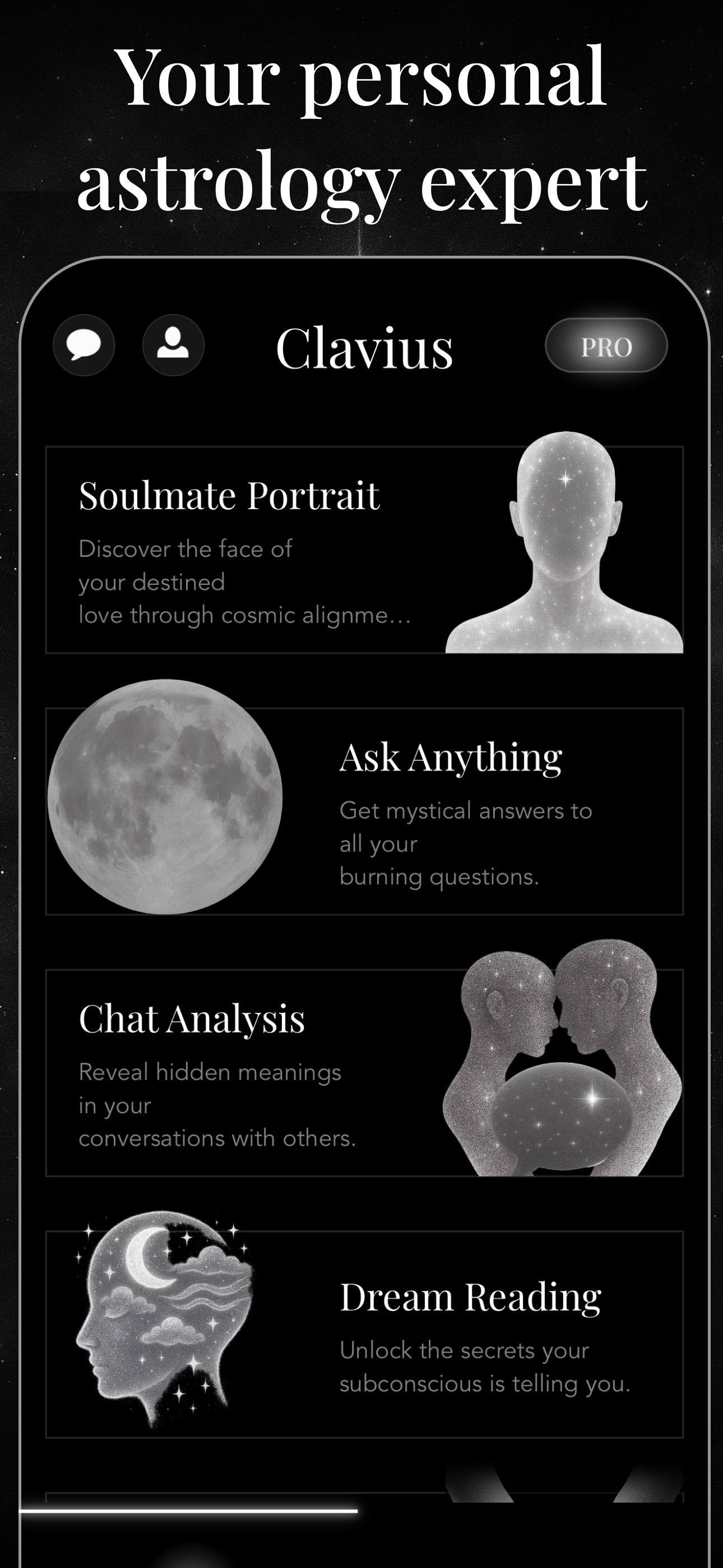 Your personal astrology expert

Clavius

PRO

Soulmate Portrait

Discover the face of your destined love through cosmic alignme...

Ask Anything

Get mystical answers to all your burning questions.

Chat Analysis

Reveal hidden meanings in your conversations with others.

Dream Reading

Unlock the secrets your subconscious is telling you.